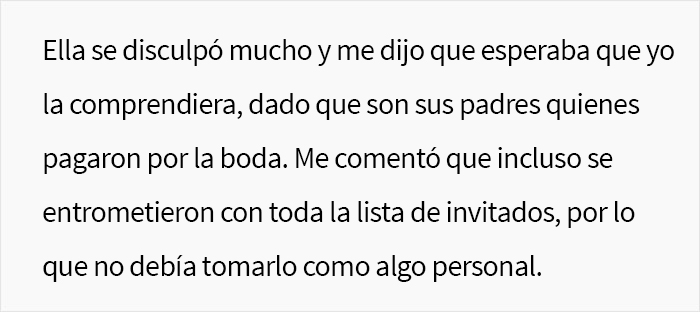 Ella se disculpó mucho y me dijo que esperaba que yo la comprendiera, dado que son sus padres quienes pagaron por la boda. Me comentó que incluso se entrometieron con toda la lista de invitados, por lo que no debía tomarlo como algo personal.